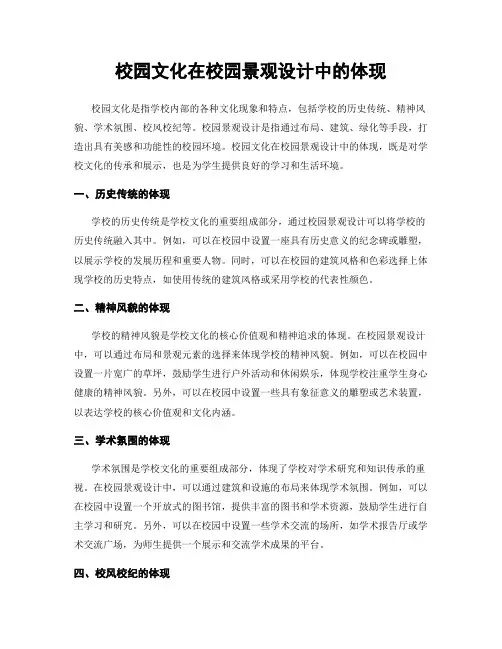 校园文化在校园景观设计中的体现

校园文化是指学校内部的各种文化现象和特点，包括学校的历史传统、精神风貌、学术氛围、校风校纪等。校园景观设计是指通过布局、建筑、绿化等手段，打造出具有美感和功能性的校园环境。校园文化在校园景观设计中的体现，既是对学校文化的传承和展示，也是为学生提供良好的学习和生活环境。

一、历史传统的体现

学校的历史传统是学校文化的重要组成部分，通过校园景观设计可以将学校的历史传统融入其中。例如，可以在校园中设置一座具有历史意义的纪念碑或雕塑，以展示学校的发展历程和重要人物。同时，可以在校园的建筑风格和色彩选择上体现学校的历史特点，如使用传统的建筑风格或采用学校的代表性颜色。

二、精神风貌的体现

学校的精神风貌是学校文化的核心价值观和精神追求的体现。在校园景观设计中，可以通过布局和景观元素的选择来体现学校的精神风貌。例如，可以在校园中设置一片宽广的草坪，鼓励学生进行户外活动和休闲娱乐，体现学校注重学生身心健康的精神风貌。另外，可以在校园中设置一些具有象征意义的雕塑或艺术装置，以表达学校的核心价值观和文化内涵。

三、学术氛围的体现

学术氛围是学校文化的重要组成部分，体现了学校对学术研究和知识传承的重视。在校园景观设计中，可以通过建筑和设施的布局来体现学术氛围。例如，可以在校园中设置一个开放式的图书馆，提供丰富的图书和学术资源，鼓励学生进行自主学习和研究。另外，可以在校园中设置一些学术交流的场所，如学术报告厅或学术交流广场，为师生提供一个展示和交流学术成果的平台。

四、校风校纪的体现